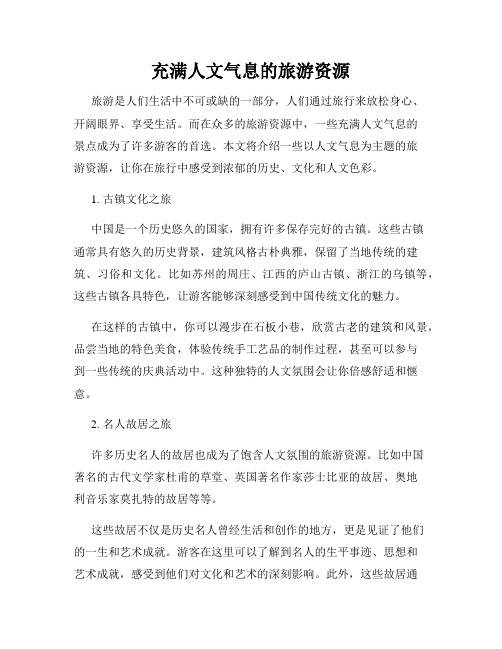 充满人文气息的旅游资源

旅游是人们生活中不可或缺的一部分，人们通过旅行来放松身心、开阔眼界、享受生活。而在众多的旅游资源中，一些充满人文气息的景点成为了许多游客的首选。本文将介绍一些以人文气息为主题的旅游资源，让你在旅行中感受到浓郁的历史、文化和人文色彩。

1. 古镇文化之旅

中国是一个历史悠久的国家，拥有许多保存完好的古镇。这些古镇通常具有悠久的历史背景，建筑风格古朴典雅，保留了当地传统的建筑、习俗和文化。比如苏州的周庄、江西的庐山古镇、浙江的乌镇等，这些古镇各具特色，让游客能够深刻感受到中国传统文化的魅力。

在这样的古镇中，你可以漫步在石板小巷，欣赏古老的建筑和风景，品尝当地的特色美食，体验传统手工艺品的制作过程，甚至可以参与到一些传统的庆典活动中。这种独特的人文氛围会让你倍感舒适和惬意。

2. 名人故居之旅

许多历史名人的故居也成为了饱含人文氛围的旅游资源。比如中国著名的古代文学家杜甫的草堂、英国著名作家莎士比亚的故居、奥地利音乐家莫扎特的故居等等。

这些故居不仅是历史名人曾经生活和创作的地方，更是见证了他们的一生和艺术成就。游客在这里可以了解到名人的生平事迹、思想和艺术成就，感受到他们对文化和艺术的深刻影响。此外，这些故居通